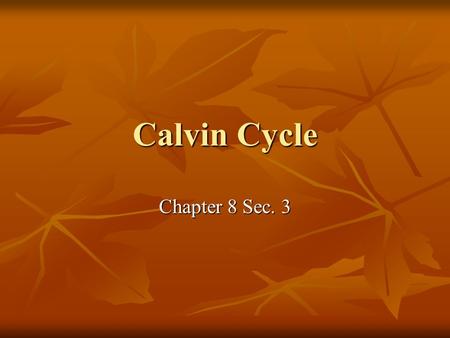 Calvin Cycle

Chapter 8 Sec. 3